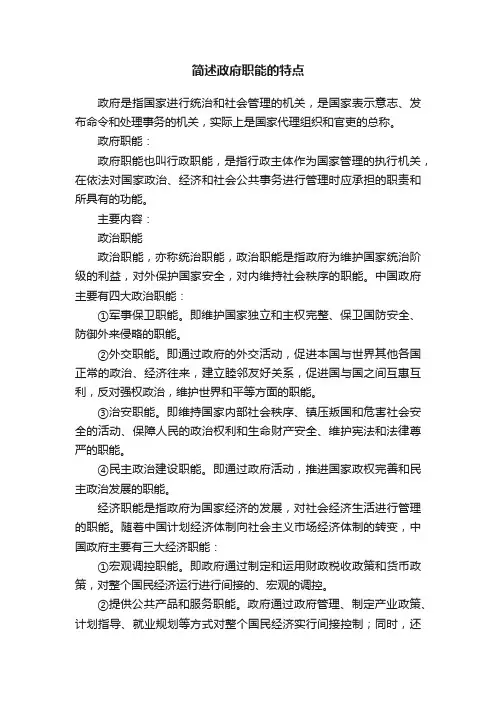 简述政府职能的特点

政府是指国家进行统治和社会管理的机关，是国家表示意志、发布命令和处理事务的机关，实际上是国家代理组织和官吏的总称。

政府职能：

政府职能也叫行政职能，是指行政主体作为国家管理的执行机关，在依法对国家政治、经济和社会公共事务进行管理时应承担的职责和所具有的功能。

主要内容：

政治职能

政治职能，亦称统治职能，政治职能是指政府为维护国家统治阶级的利益，对外保护国家安全，对内维持社会秩序的职能。中国政府主要有四大政治职能：

①军事保卫职能。即维护国家独立和主权完整、保卫国防安全、防御外来侵略的职能。

②外交职能。即通过政府的外交活动，促进本国与世界其他各国正常的政治、经济往来，建立睦邻友好关系，促进国与国之间互惠互利，反对强权政治，维护世界和平等方面的职能。

③治安职能。即维持国家内部社会秩序、镇压叛国和危害社会安全的活动、保障人民的政治权利和生命财产安全、维护宪法和法律尊严的职能。

④民主政治建设职能。即通过政府活动，推进国家政权完善和民主政治发展的职能。

经济职能是指政府为国家经济的发展，对社会经济生活进行管理的职能。随着中国计划经济体制向社会主义市场经济体制的转变，中国政府主要有三大经济职能：

①宏观调控职能。即政府通过制定和运用财政税收政策和货币政策，对整个国民经济运行进行间接的、宏观的调控。

②提供公共产品和服务职能。政府通过政府管理、制定产业政策、计划指导、就业规划等方式对整个国民经济实行间接控制；同时，还